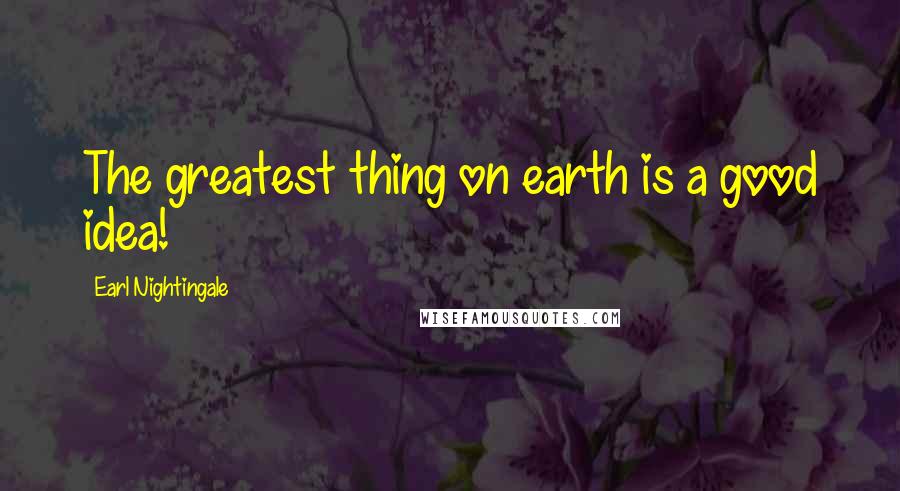 The greatest thing on earth is a good idea!

Earl Nightingale

WISEFAMOUSQUOTES.COM